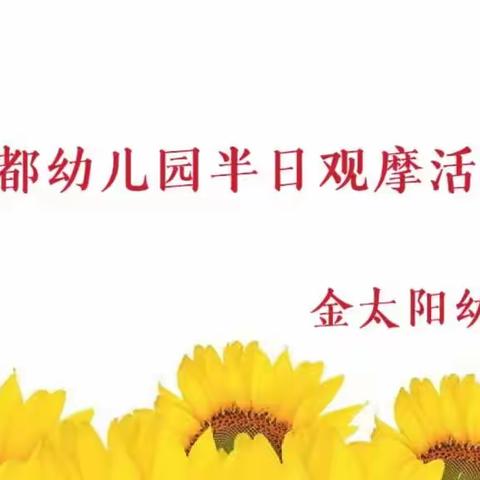 都幼儿园半日观摩活

金太阳幼